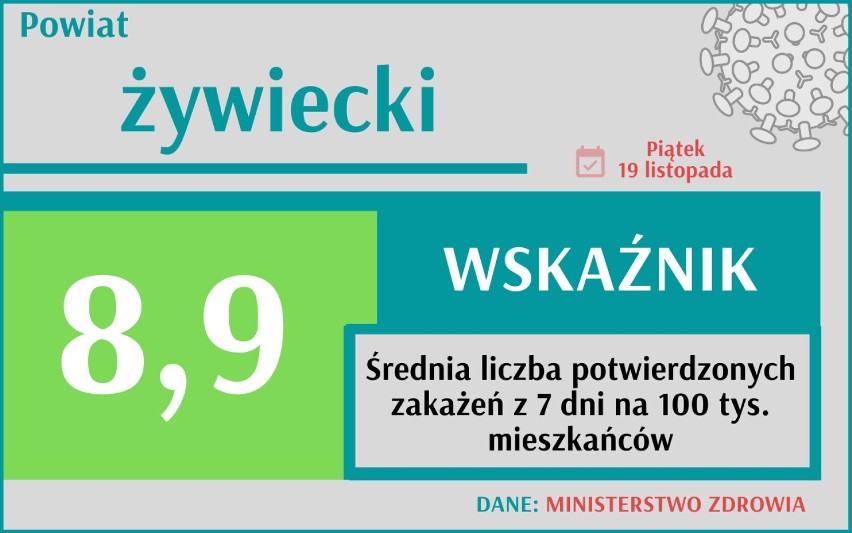 Powiat
żywiecki

Piątek
19 listopada

8,9

WSKAŹNIK

Średnia liczba potwierdzonych zakażeń z 7 dni na 100 tys. mieszkańców

DANE: MINISTERSTWO ZDROWIA